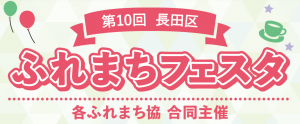 第10回　長田区

ふれまちフェスタ

各ふれまち協 合同主催